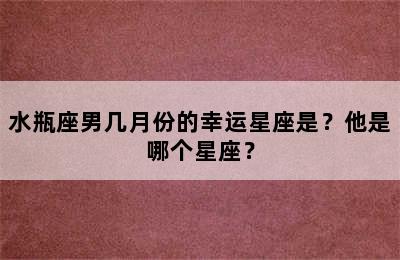 水瓶座男几月份的幸运星座是？他是哪个星座？